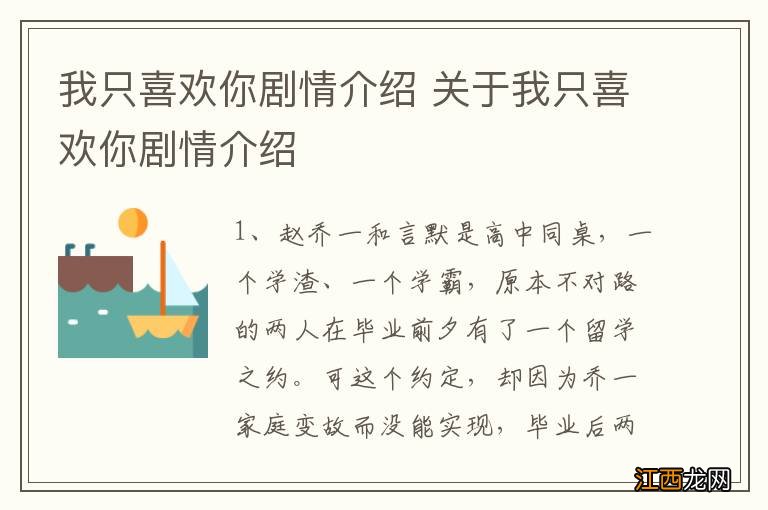 我只喜欢你剧情介绍 关于我只喜欢你剧情介绍

1、赵乔一和言默是高中同桌，一个学渣、一个学霸，原本不对路的两人在毕业前夕有了一个留学之约。可这个约定，却因为乔一家庭变故而没能实现，毕业后两

江西龙网